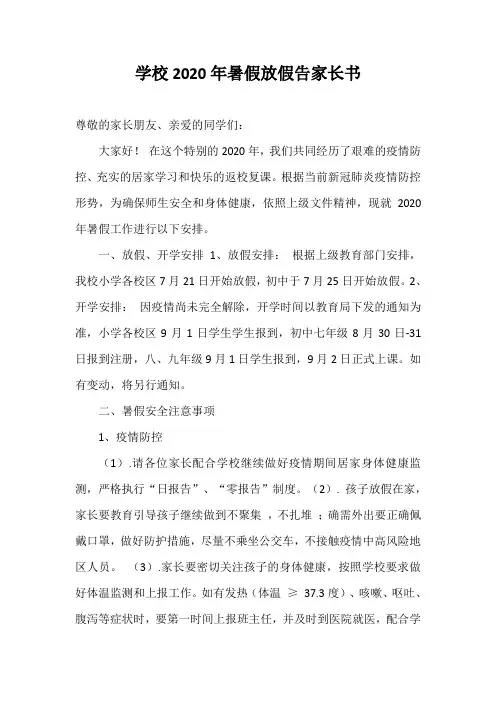 学校 2020 年暑假放假告家长书

尊敬的家长朋友、亲爱的同学们：

大家好！ 在这个特别的 2020 年，我们共同经历了艰难的疫情防控、充实的居家学习和快乐的返校复课。根据当前新冠肺炎疫情防控形势，为确保师生安全和身体健康，依照上级文件精神，现就 2020 年暑假工作进行以下安排。

一、放假、开学安排 1、放假安排： 根据上级教育部门安排，我校小学各校区 7 月 21 日开始放假，初中于 7 月 25 日开始放假。2、开学安排： 因疫情尚未完全解除，开学时间以教育局下发的通知为准，小学各校区 9 月 1 日学生学生报到，初中七年级 8 月 30 日-31 日报到注册，八、九年级 9 月 1 日学生报到，9 月 2 日正式上课。如有变动，将另行通知。

二、暑假安全注意事项

1、疫情防控

（1）.请各位家长配合学校继续做好疫情期间居家身体健康监测，严格执行“日报告”、“零报告”制度。（2）. 孩子放假在家，家长要教育引导孩子继续做到不聚集 ，不扎堆 ；确需外出要正确佩戴口罩，做好防护措施，尽量不乘坐公交车，不接触疫情中高风险地区人员。 （3）.家长要密切关注孩子的身体健康，按照学校要求做好体温监测和上报工作。如有发热（体温 ≥ 37.3 度）、咳嗽、呕吐、腹泻等症状时，要第一时间上报班主任，并及时到医院就医，配合学